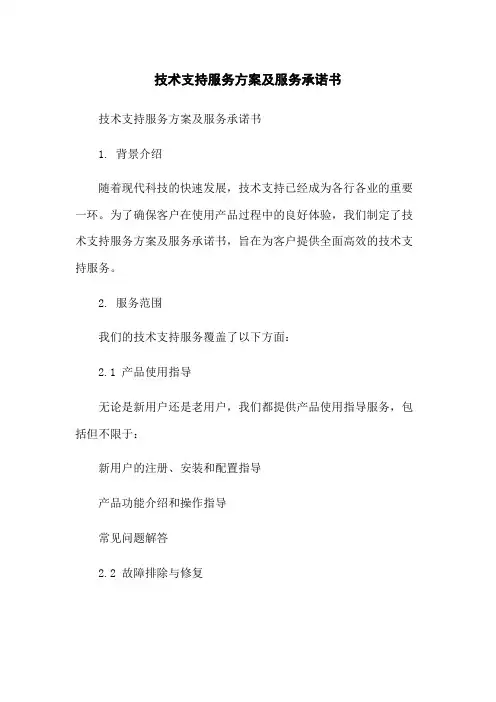 技术支持服务方案及服务承诺书

技术支持服务方案及服务承诺书

1. 背景介绍

随着现代科技的快速发展，技术支持已经成为各行各业的重要一环。为了确保客户在使用产品过程中的良好体验，我们制定了技术支持服务方案及服务承诺书，旨在为客户提供全面高效的技术支持服务。

2. 服务范围

我们的技术支持服务覆盖了以下方面：

2.1 产品使用指导

无论是新用户还是老用户，我们都提供产品使用指导服务，包括但不限于：

新用户的注册、安装和配置指导

产品功能介绍和操作指导

常见问题解答

2.2 故障排除与修复